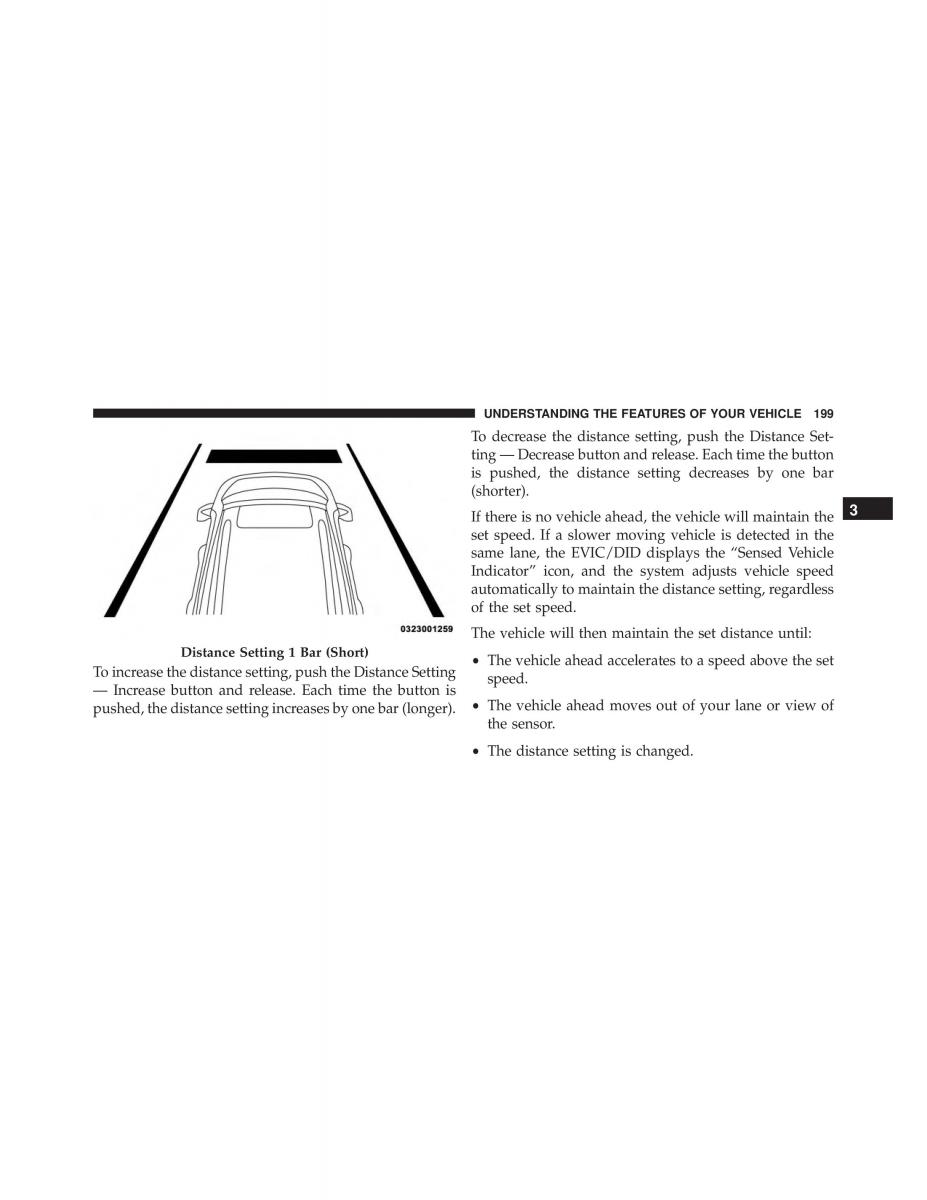 UNDERSTANDING THE FEATURES OF YOUR VEHICLE 199

0323001259

Distance Setting 1 Bar (Short)

To increase the distance setting, push the Distance Setting — Increase button and release. Each time the button is pushed, the distance setting increases by one bar (longer).

To decrease the distance setting, push the Distance Setting — Decrease button and release. Each time the button is pushed, the distance setting decreases by one bar (shorter).

If there is no vehicle ahead, the vehicle will maintain the set speed. If a slower moving vehicle is detected in the same lane, the EVIC/DID displays the “Sensed Vehicle Indicator” icon, and the system adjusts vehicle speed automatically to maintain the distance setting, regardless of the set speed.

The vehicle will then maintain the set distance until:

• The vehicle ahead accelerates to a speed above the set speed.

• The vehicle ahead moves out of your lane or view of the sensor.

• The distance setting is changed.

3